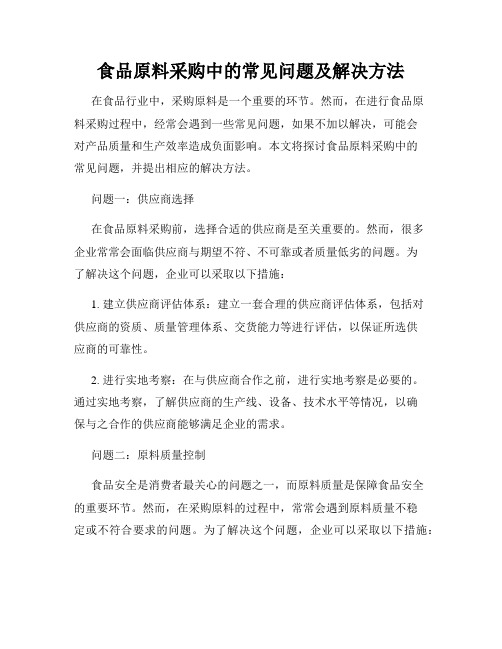 食品原料采购中的常见问题及解决方法

在食品行业中，采购原料是一个重要的环节。然而，在进行食品原料采购过程中，经常会遇到一些常见问题，如果不加以解决，可能会对产品质量和生产效率造成负面影响。本文将探讨食品原料采购中的常见问题，并提出相应的解决方法。

问题一：供应商选择

在食品原料采购前，选择合适的供应商是至关重要的。然而，很多企业常常会面临供应商与期望不符、不可靠或者质量低劣的问题。为了解决这个问题，企业可以采取以下措施：

1. 建立供应商评估体系：建立一套合理的供应商评估体系，包括对供应商的资质、质量管理体系、交货能力等进行评估，以保证所选供应商的可靠性。

2. 进行实地考察：在与供应商合作之前，进行实地考察是必要的。通过实地考察，了解供应商的生产线、设备、技术水平等情况，以确保与之合作的供应商能够满足企业的需求。

问题二：原料质量控制

食品安全是消费者最关心的问题之一，而原料质量是保障食品安全的重要环节。然而，在采购原料的过程中，常常会遇到原料质量不稳定或不符合要求的问题。为了解决这个问题，企业可以采取以下措施：